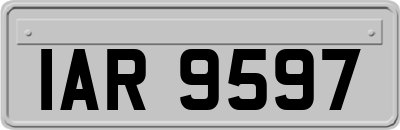 IAR 9597